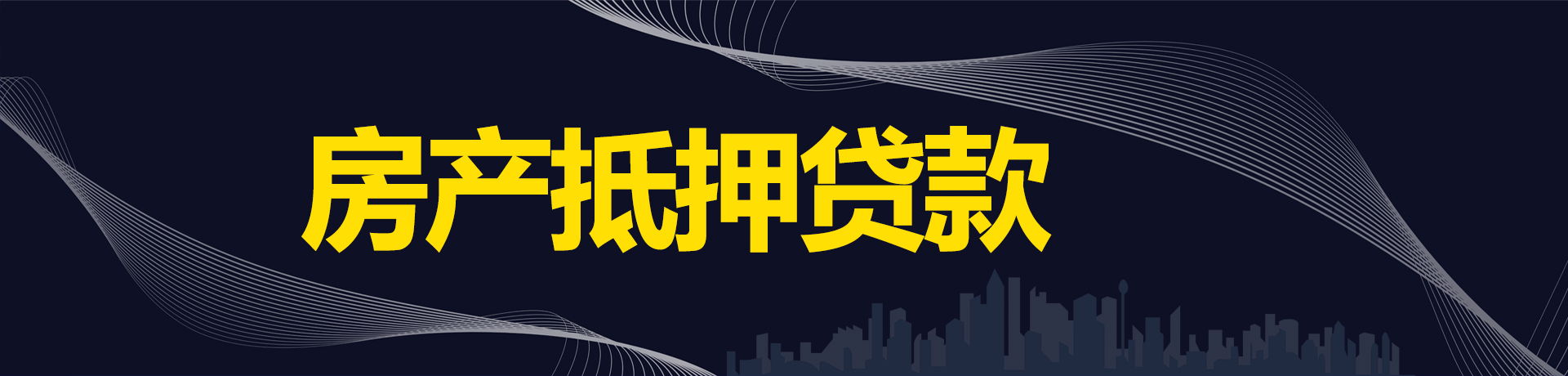 房产抵押贷款